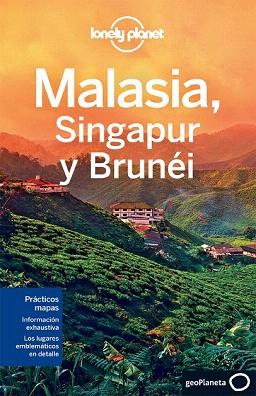 lonely planet

Malasia, Singapur y Brunéi

Prácticos mapas

Información exhaustiva

Los lugares emblemáticos en detalle

geoPlaneta